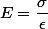 $E = \frac{\sigma}{\epsilon}$